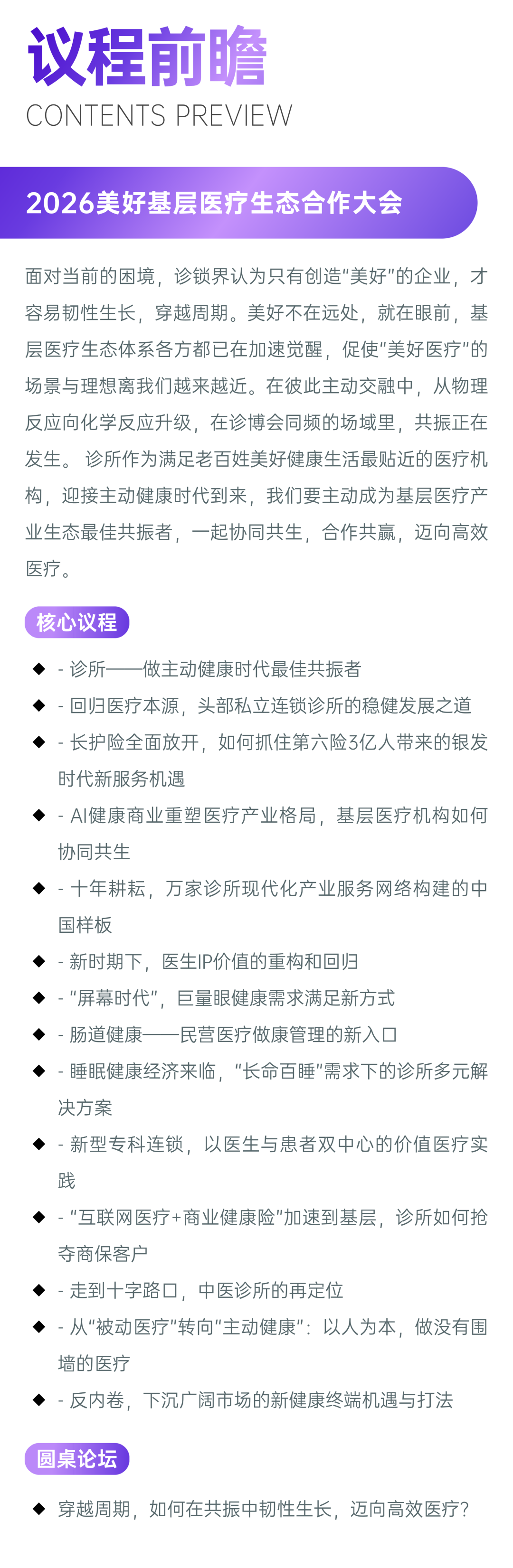 议程前瞻
CONTENTS PREVIEW

2026美好基层医疗生态合作大会

面对当前的困境，诊锁界认为只有创造“美好”的企业，才容易韧性生长，穿越周期。美好不在远处，就在眼前，基层医疗生态体系各方都已在加速觉醒，促使“美好医疗”的场景与理想离我们越来越近。在彼此主动交融中，从物理反应向化学反应升级，在诊博会同频的场域里，共振正在发生。诊所作为满足老百姓美好健康生活最贴近的医疗机构，迎接主动健康时代到来，我们要主动成为基层医疗产业生态最佳共振者，一起协同共生，合作共赢，迈向高效医疗。

核心议程

◆ - 诊所——做主动健康时代最佳共振者
◆ - 回归医疗本源，头部私立连锁诊所的稳健发展之道
◆ - 长护险全面放开，如何抓住第六险3亿人带来的银发时代新服务机遇
◆ - AI健康商业重塑医疗产业格局，基层医疗机构如何协同共生
◆ - 十年耕耘，万家诊所现代化产业服务网络构建的中国样板
◆ - 新时期下，医生IP价值的重构和回归
◆ - “屏幕时代”，巨量眼健康需求满足新方式
◆ - 肠道健康——民营医疗做康管理的新入口
◆ - 睡眠健康经济来临，“长命百睡”需求下的诊所多元解决方案
◆ - 新型专科连锁，以医生与患者双中心的价值医疗实践
◆ - “互联网医疗+商业健康险”加速到基层，诊所如何抢夺商保客户
◆ - 走到十字路口，中医诊所的再定位
◆ - 从“被动医疗”转向“主动健康”：以人为本，做没有围墙的医疗
◆ - 反内卷，下沉广阔市场的新健康终端机遇与打法

圆桌论坛

◆ 穿越周期，如何在共振中韧性生长，迈向高效医疗？